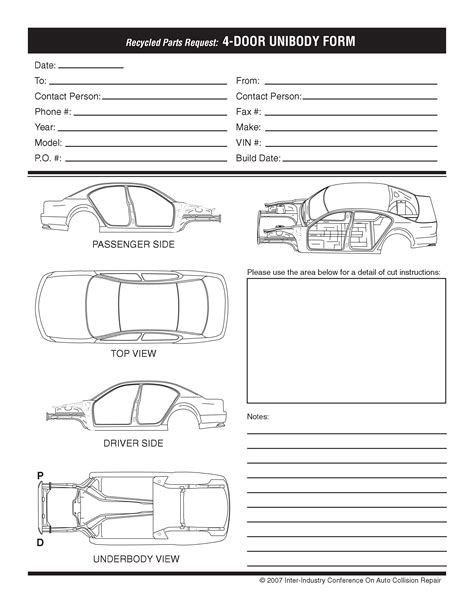 Recycled Parts Request: 4-DOOR UNIBODY FORM

Date:

To:

Contact Person:

Phone #:

Year:

Model:

P.O. #:

From:

Contact Person:

Fax #:

Make:

VIN #:

Build Date:

PASSENGER SIDE

TOP VIEW

DRIVER SIDE

P

D

UNDERBODY VIEW

Please use the area below for a detail of cut instructions:

Notes:

© 2007 Inter-Industry Conference On Auto Collision Repair